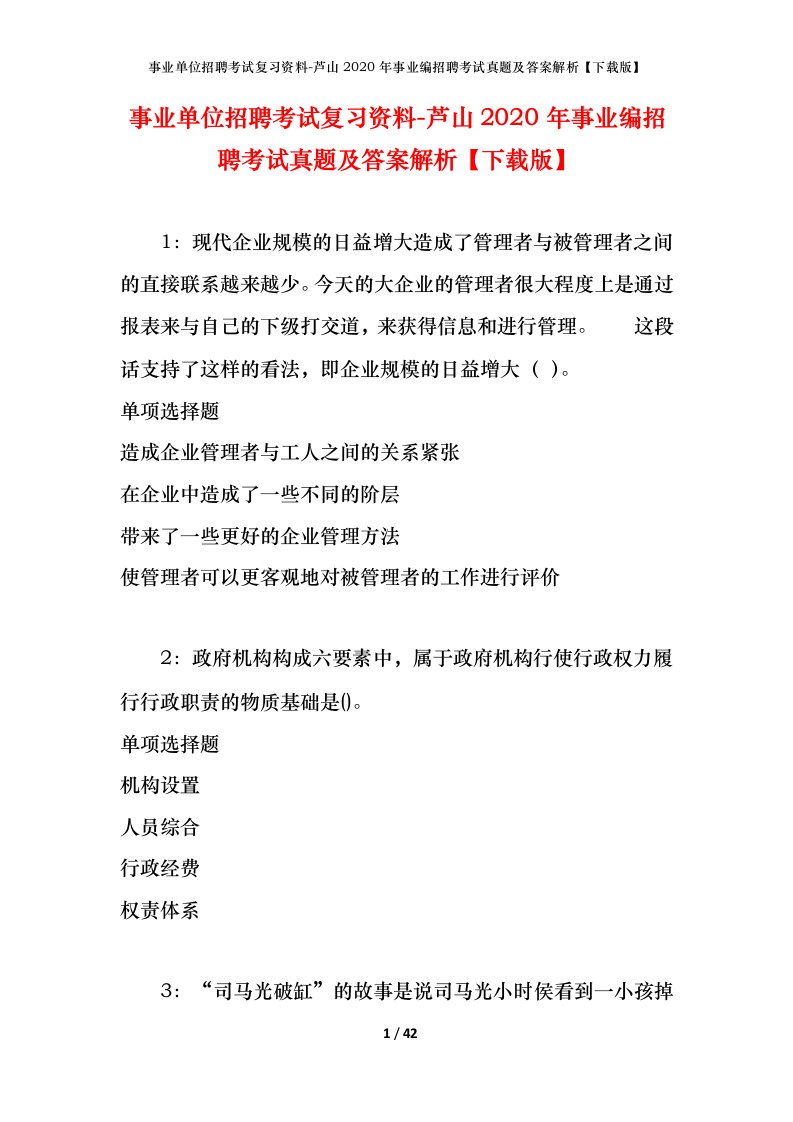 事业单位招聘考试复习资料-芦山2020年事业编招聘考试真题及答案解析【下载版】

事业单位招聘考试复习资料-芦山2020年事业编招聘考试真题及答案解析【下载版】

1：现代企业规模的日益增大造成了管理者与被管理者之间的直接联系越来越少。今天的大企业的管理者很大程度上是通过报表来与自己的下级打交道，来获得信息和进行管理。　　这段话支持了这样的看法，即企业规模的日益增大（ ）。

单项选择题

造成企业管理者与工人之间的关系紧张

在企业中造成了一些不同的阶层

带来了一些更好的企业管理方法

使管理者可以更客观地对被管理者的工作进行评价

2：政府机构构成六要素中，属于政府机构行使行政权力履行行政职责的物质基础是()。

单项选择题

机构设置

人员综合

行政经费

权责体系

3：“司马光破缸”的故事是说司马光小时侯看到一小孩掉

1 / 42